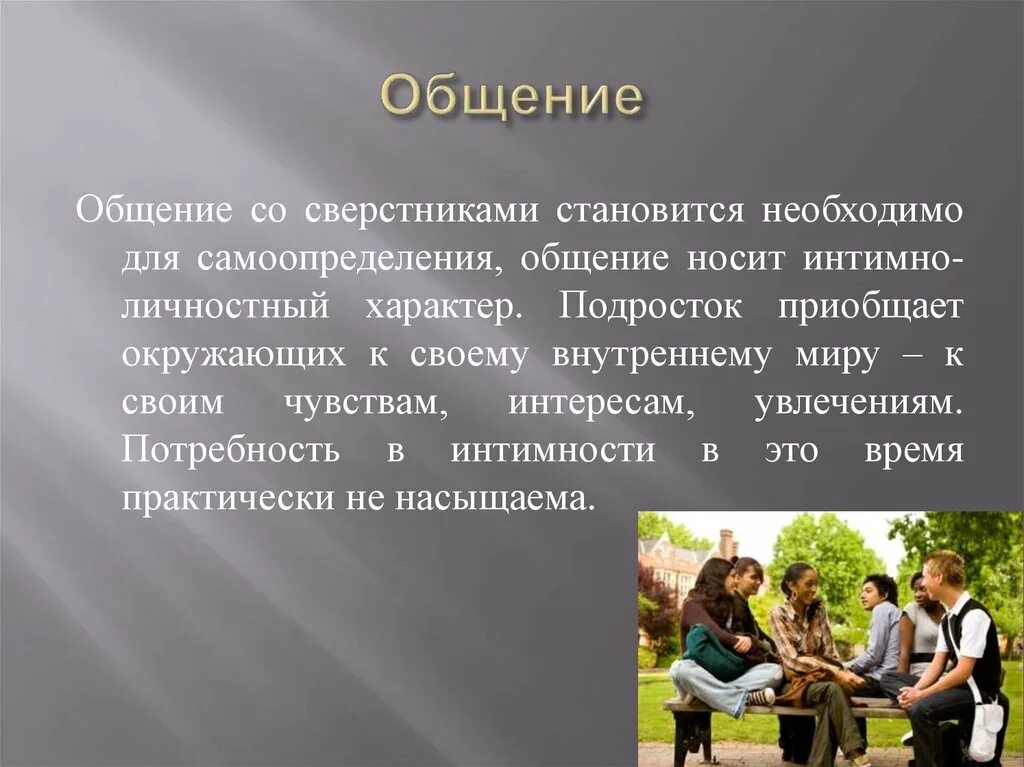 Общение

Общение со сверстниками становится необходимо для самоопределения, общение носит интимно-личностный характер. Подросток приобщает окружающих к своему внутреннему миру – к своим чувствам, интересам, увлечениям. Потребность в интимности в это время практически не насыщаема.